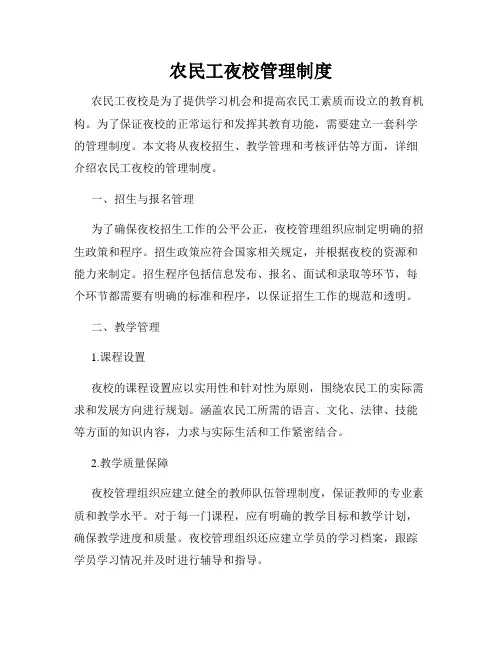 农民工夜校管理制度

农民工夜校是为了提供学习机会和提高农民工素质而设立的教育机构。为了保证夜校的正常运行和发挥其教育功能，需要建立一套科学的管理制度。本文将从夜校招生、教学管理和考核评估等方面，详细介绍农民工夜校的管理制度。

一、招生与报名管理

为了确保夜校招生工作的公平公正，夜校管理组织应制定明确的招生政策和程序。招生政策应符合国家相关规定，并根据夜校的资源和能力来制定。招生程序包括信息发布、报名、面试和录取等环节，每个环节都需要有明确的标准和程序，以保证招生工作的规范和透明。

二、教学管理

1.课程设置

夜校的课程设置应以实用性和针对性为原则，围绕农民工的实际需求和发展方向进行规划。涵盖农民工所需的语言、文化、法律、技能等方面的知识内容，力求与实际生活和工作紧密结合。

2.教学质量保障

夜校管理组织应建立健全的教师队伍管理制度，保证教师的专业素质和教学水平。对于每一门课程，应有明确的教学目标和教学计划，确保教学进度和质量。夜校管理组织还应建立学员的学习档案，跟踪学员学习情况并及时进行辅导和指导。